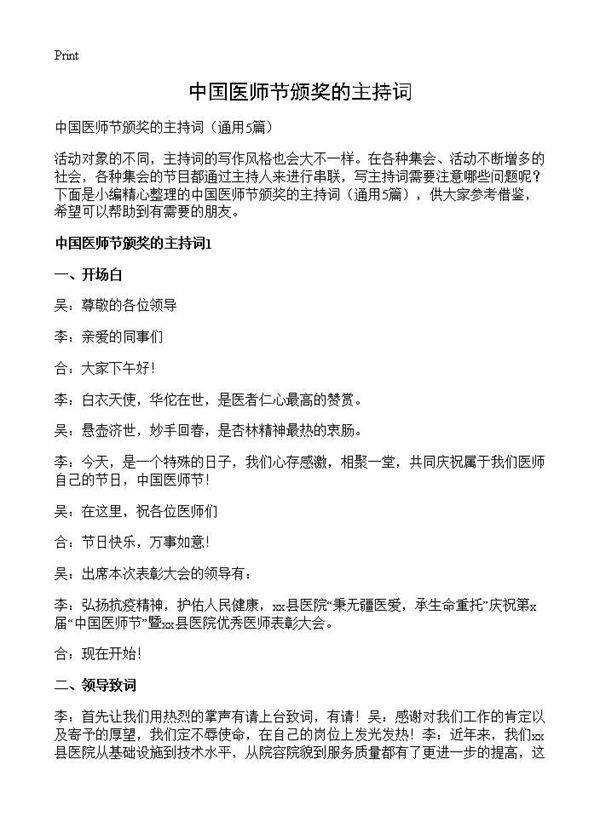 Print

中国医师节颁奖的主持词

中国医师节颁奖的主持词（通用5篇）

活动对象的不同，主持词的写作风格也会大不一样。在各种集会、活动不断增多的社会，各种集会的节目都通过主持人来进行串联，写主持词需要注意哪些问题呢？下面是小编精心整理的中国医师节颁奖的主持词（通用5篇），供大家参考借鉴，希望可以帮助到有需要的朋友。

中国医师节颁奖的主持词1

一、开场白

吴：尊敬的各位领导

李：亲爱的同事们

合：大家下午好！

李：白衣天使，华佗在世，是医者仁心最高的赞赏。

吴：悬壶济世，妙手回春，是杏林精神最热的衷肠。

李：今天，是一个特殊的日子，我们心存感激，相聚一堂，共同庆祝属于我们医师自己的节日，中国医师节！

吴：在这里，祝各位医师们

合：节日快乐，万事如意！

吴：出席本次表彰大会的领导有：

李：弘扬抗疫精神，护佑人民健康，xx县医院“秉无疆医爱，承生命重托”庆祝第x届“中国医师节”暨xx县医院优秀医师表彰大会。

合：现在开始！

二、领导致词

李：首先让我们用热烈的掌声有请上台致词，有请！吴：感谢对我们工作的肯定以及寄予的厚望，我们定不辱使命，在自己的岗位上发光发热！李：近年来，我们xx县医院从基础设施到技术水平，从院容院貌到服务质量都有了更进一步的提高，这